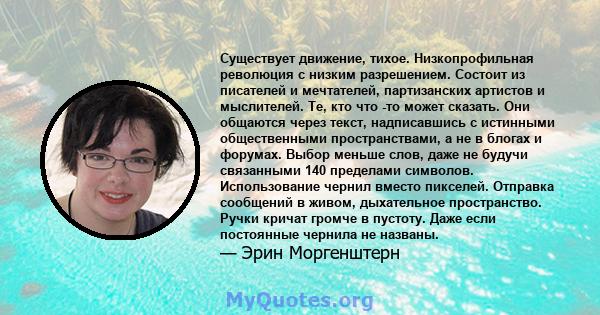 Существует движение, тихое. Низкопрофильная революция с низким разрешением. Состоит из писателей и мечтателей, партизанских артистов и мыслителей. Те, кто что -то может сказать. Они общаются через текст, надписавшись с истинными общественными пространствами, а не в блогах и форумах. Выбор меньше слов, даже не будучи связанными 140 пределами символов. Использование чернил вместо пикселей. Отправка сообщений в живом, дыхательное пространство. Ручки кричат громче в пустоту. Даже если постоянные чернила не названы.
— Эрин Моргенштерн

MyQuotes.org